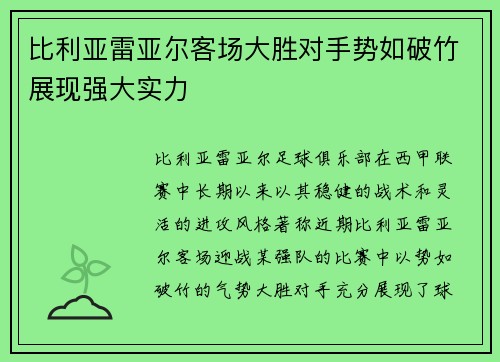 比利亚雷亚尔客场大胜对手势如破竹展现强大实力

比利亚雷亚尔足球俱乐部在西甲联赛中长期以来以其稳健的战术和灵活的进攻风格著称近期比利亚雷亚尔客场迎战某强队的比赛中以势如破竹的气势大胜对手充分展现了球